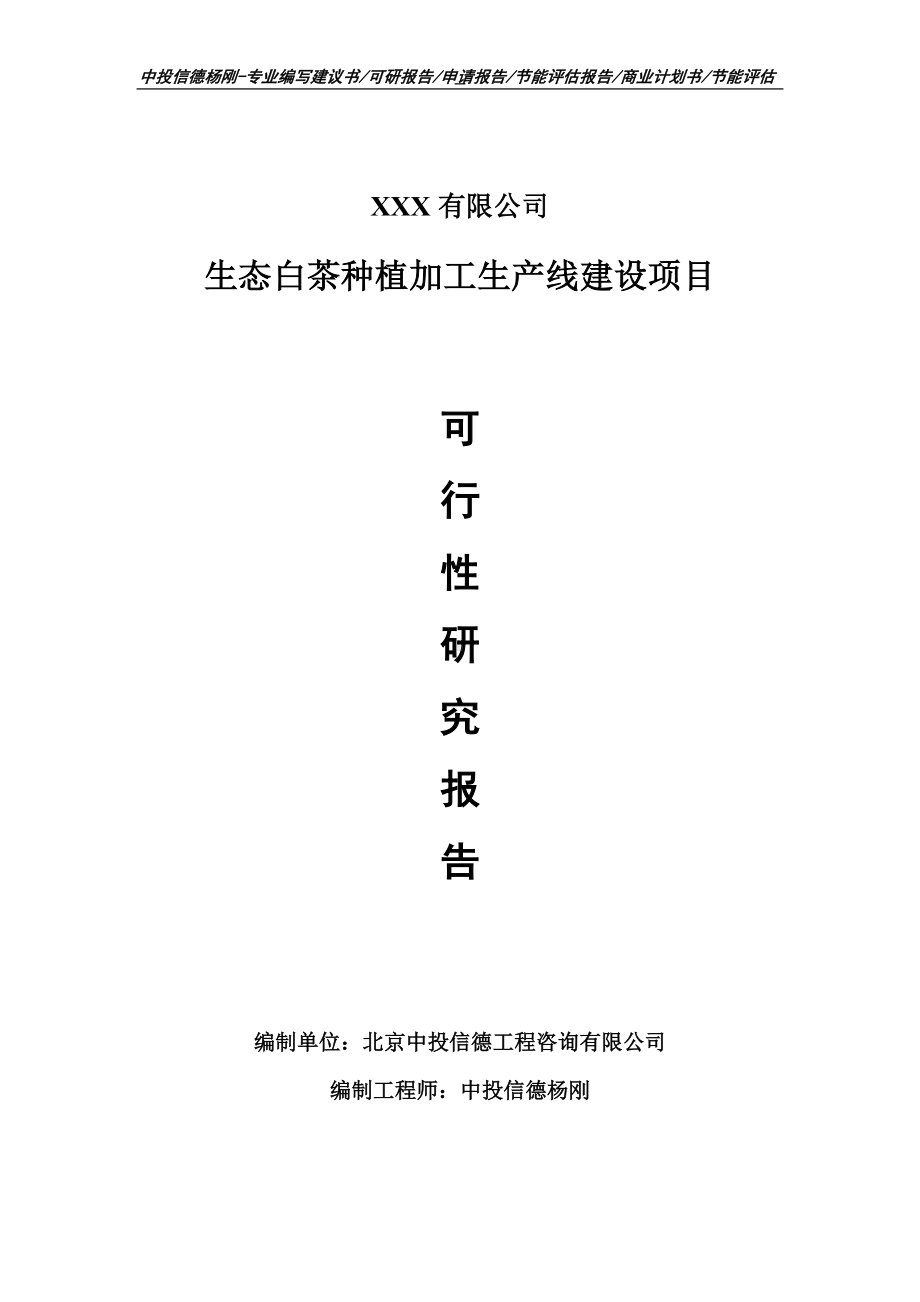 中投信德杨刚-专业编写建议书/可研报告/申请报告/节能评估报告/商业计划书/节能评估

XXX 有限公司

生态白茶种植加工生产线建设项目

可

行

性

研

究

报

告

编制单位：北京中投信德工程咨询有限公司

编制工程师：中投信德杨刚